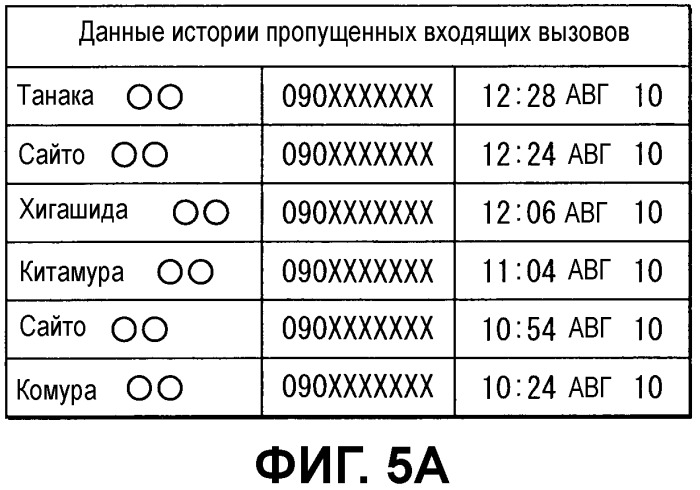 | Данные истории пропущенных входящих вызовов | | |
|---|---|---|
| Танака ○○ | 090XXXXXXX | 12:28 АВГ 10 |
| Сайто ○○ | 090XXXXXXX | 12:24 АВГ 10 |
| Хигашида ○○ | 090XXXXXXX | 12:06 АВГ 10 |
| Китамура ○○ | 090XXXXXXX | 11:04 АВГ 10 |
| Сайто ○○ | 090XXXXXXX | 10:54 АВГ 10 |
| Комура ○○ | 090XXXXXXX | 10:24 АВГ 10 |

ФИГ. 5А